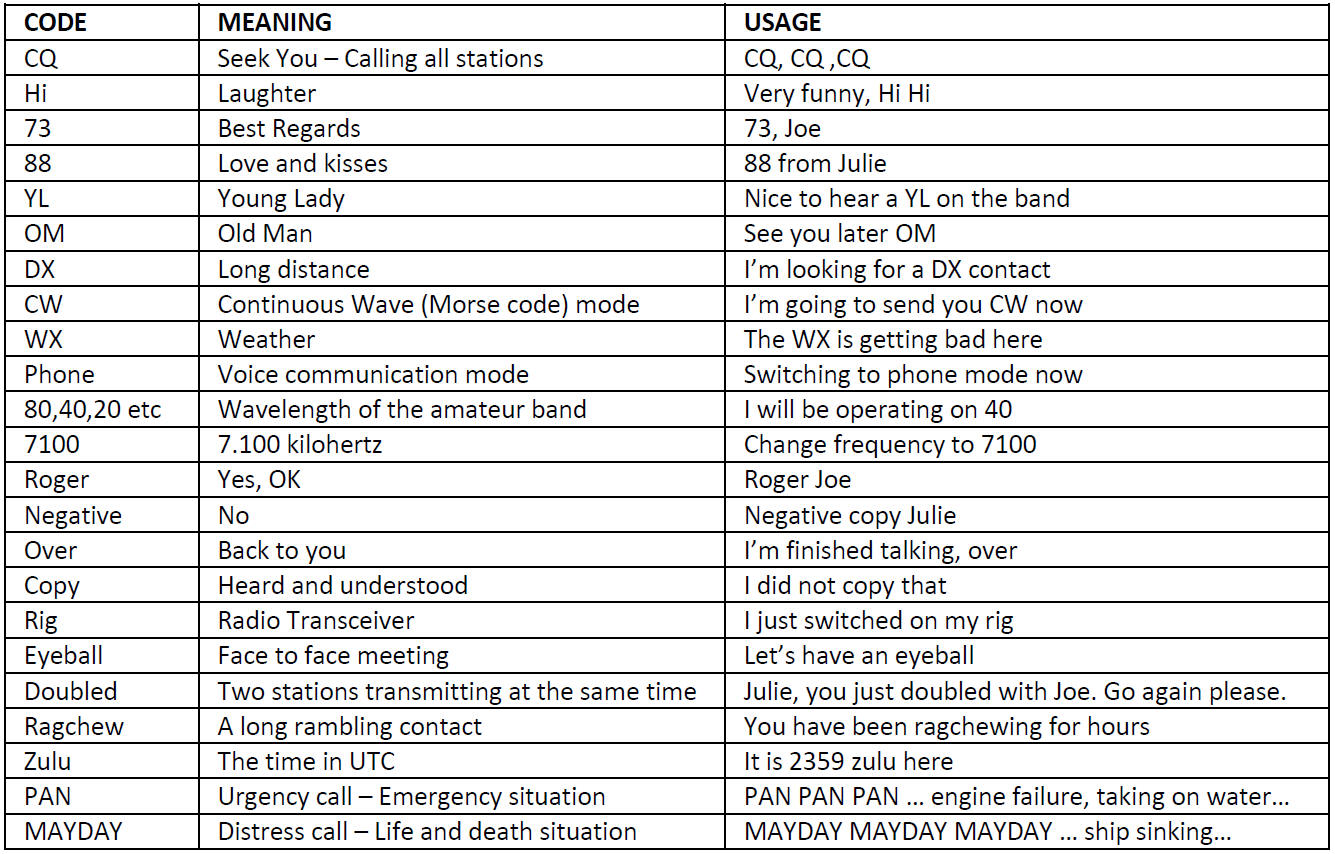 | CODE | MEANING | USAGE |
|---|---|---|
| CQ | Seek You – Calling all stations | CQ, CQ ,CQ |
| Hi | Laughter | Very funny, Hi Hi |
| 73 | Best Regards | 73, Joe |
| 88 | Love and kisses | 88 from Julie |
| YL | Young Lady | Nice to hear a YL on the band |
| OM | Old Man | See you later OM |
| DX | Long distance | I'm looking for a DX contact |
| CW | Continuous Wave (Morse code) mode | I'm going to send you CW now |
| WX | Weather | The WX is getting bad here |
| Phone | Voice communication mode | Switching to phone mode now |
| 80,40,20 etc | Wavelength of the amateur band | I will be operating on 40 |
| 7100 | 7.100 kilohertz | Change frequency to 7100 |
| Roger | Yes, OK | Roger Joe |
| Negative | No | Negative copy Julie |
| Over | Back to you | I'm finished talking, over |
| Copy | Heard and understood | I did not copy that |
| Rig | Radio Transceiver | I just switched on my rig |
| Eyeball | Face to face meeting | Let's have an eyeball |
| Doubled | Two stations transmitting at the same time | Julie, you just doubled with Joe. Go again please. |
| Ragchew | A long rambling contact | You have been ragchewing for hours |
| Zulu | The time in UTC | It is 2359 zulu here |
| PAN | Urgency call – Emergency situation | PAN PAN PAN … engine failure, taking on water… |
| MAYDAY | Distress call – Life and death situation | MAYDAY MAYDAY MAYDAY … ship sinking… |